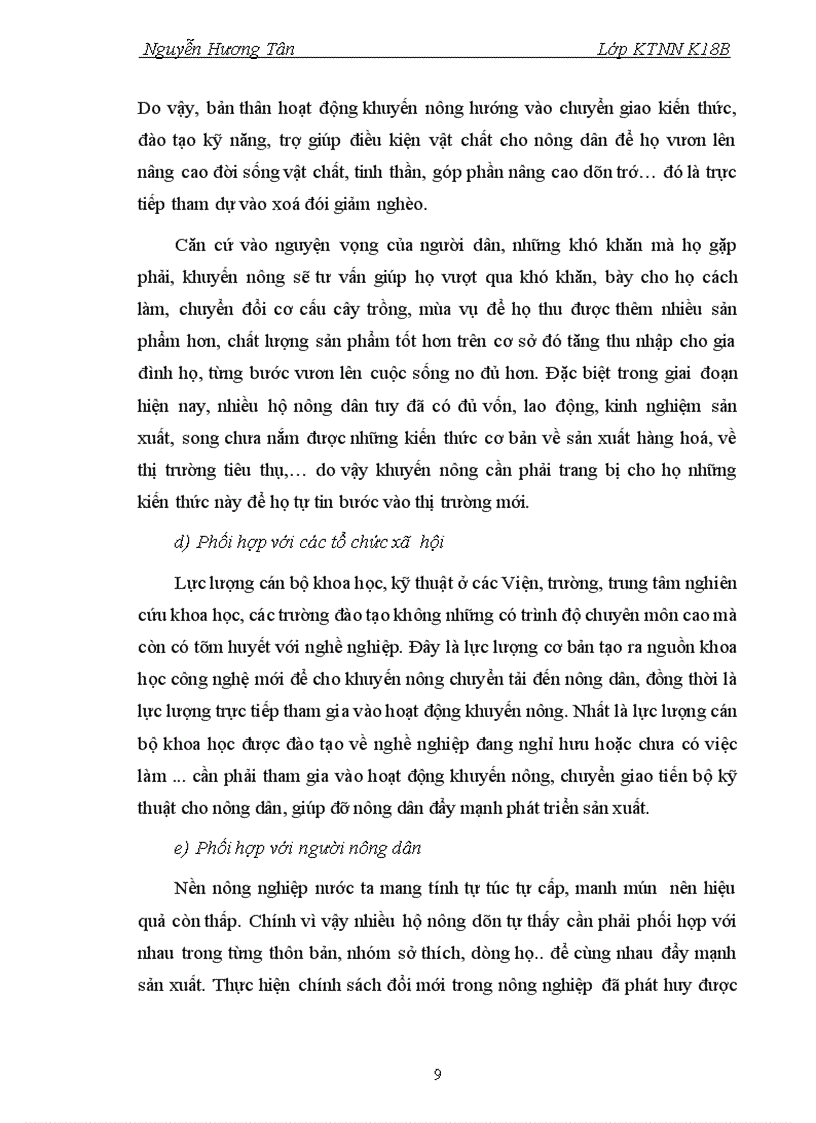 Nguyễn Hương Tân Lớp KTNN K18B

Do vậy, bản thân hoạt động khuyến nông hướng vào chuyển giao kiến thức, đào tạo kỹ năng, trợ giúp điều kiện vật chất cho nông dân để họ vươn lên nâng cao đời sống vật chất, tinh thần, góp phần nâng cao dõn trớ… đó là trực tiếp tham dự vào xoá đói giảm nghèo.

Căn cứ vào nguyện vọng của người dân, những khó khăn mà họ gặp phải, khuyến nông sẽ tư vấn giúp họ vượt qua khó khăn, bày cho họ cách làm, chuyển đổi cơ cấu cây trồng, mùa vụ để họ thu được thêm nhiều sản phẩm hơn, chất lượng sản phẩm tốt hơn trên cơ sở đó tăng thu nhập cho gia đình họ, từng bước vươn lên cuộc sống no đủ hơn. Đặc biệt trong giai đoạn hiện nay, nhiều hộ nông dân tuy đã có đủ vốn, lao động, kinh nghiệm sản xuất, song chưa nắm được những kiến thức cơ bản về sản xuất hàng hoá, về thị trường tiêu thụ,… do vậy khuyến nông cần phải trang bị cho họ những kiến thức này để họ tự tin bước vào thị trường mới.

d) Phối hợp với các tổ chức xã hội

Lực lượng cán bộ khoa học, kỹ thuật ở các Viện, trường, trung tâm nghiên cứu khoa học, các trường đào tạo không những có trình độ chuyên môn cao mà còn có tõm huyết với nghề nghiệp. Đây là lực lượng cơ bản tạo ra nguồn khoa học công nghệ mới để cho khuyến nông chuyển tải đến nông dân, đồng thời là lực lượng trực tiếp tham gia vào hoạt động khuyến nông. Nhất là lực lượng cán bộ khoa học được đào tạo về nghề nghiệp đang nghỉ hưu hoặc chưa có việc làm ... cần phải tham gia vào hoạt động khuyến nông, chuyển giao tiến bộ kỹ thuật cho nông dân, giúp đỡ nông dân đẩy mạnh phát triển sản xuất.

e) Phối hợp với người nông dân

Nền nông nghiệp nước ta mang tính tự túc tự cấp, manh mún nên hiệu quả còn thấp. Chính vì vậy nhiều hộ nông dõn tự thấy cần phải phối hợp với nhau trong từng thôn bản, nhóm sở thích, dòng họ.. để cùng nhau đẩy mạnh sản xuất. Thực hiện chính sách đổi mới trong nông nghiệp đã phát huy được

9